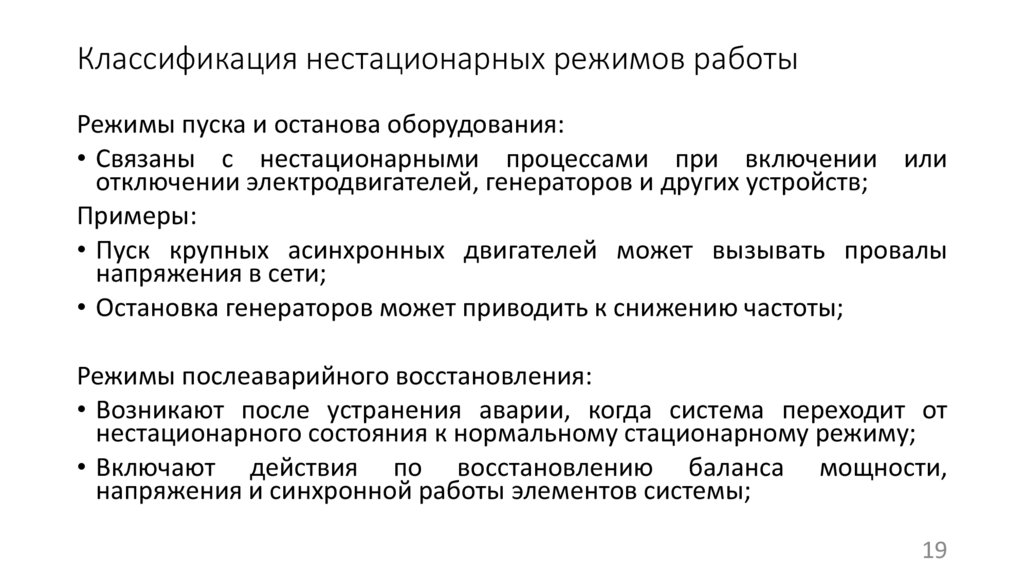 Классификация нестационарных режимов работы

Режимы пуска и останова оборудования:

• Связаны с нестационарными процессами при включении или отключении электродвигателей, генераторов и других устройств;

Примеры:

• Пуск крупных асинхронных двигателей может вызывать провалы напряжения в сети;

• Остановка генераторов может приводить к снижению частоты;

Режимы послеаварийного восстановления:

• Возникают после устранения аварии, когда система переходит от нестационарного состояния к нормальному стационарному режиму;

• Включают действия по восстановлению баланса мощности, напряжения и синхронной работы элементов системы;

19